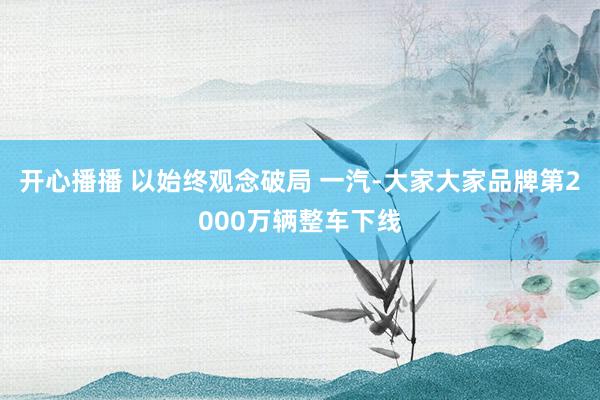 开心播播 以始终观念破局 一汽-大家大家品牌第2000万辆整车下线